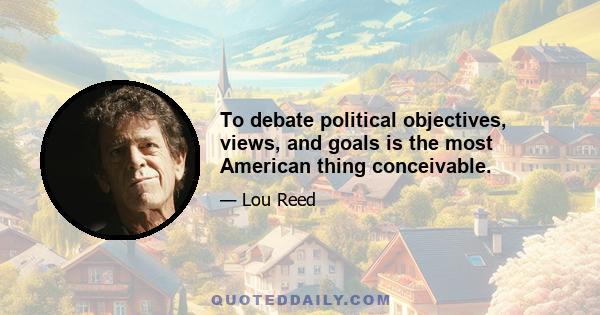 To debate political objectives, views, and goals is the most American thing conceivable.

— Lou Reed

QUOTEDDAILY.COM